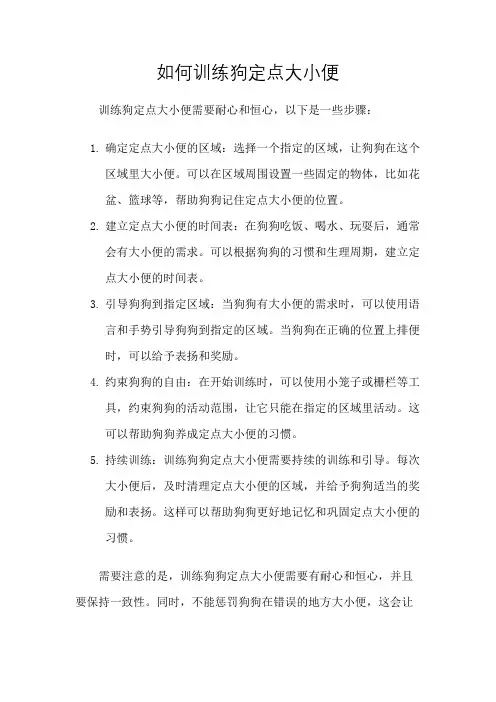 如何训练狗定点大小便

训练狗定点大小便需要耐心和恒心，以下是一些步骤：

1. 确定定点大小便的区域：选择一个指定的区域，让狗狗在这个区域里大小便。可以在区域周围设置一些固定的物体，比如花盆、篮球等，帮助狗狗记住定点大小便的位置。

2. 建立定点大小便的时间表：在狗狗吃饭、喝水、玩耍后，通常会有大小便的需求。可以根据狗狗的习惯和生理周期，建立定点大小便的时间表。

3. 引导狗狗到指定区域：当狗狗有大小便的需求时，可以使用语言和手势引导狗狗到指定的区域。当狗狗在正确的位置上排便时，可以给予表扬和奖励。

4. 约束狗狗的自由：在开始训练时，可以使用小笼子或栅栏等工具，约束狗狗的活动范围，让它只能在指定的区域里活动。这可以帮助狗狗养成定点大小便的习惯。

5. 持续训练：训练狗狗定点大小便需要持续的训练和引导。每次大小便后，及时清理定点大小便的区域，并给予狗狗适当的奖励和表扬。这样可以帮助狗狗更好地记忆和巩固定点大小便的习惯。

需要注意的是，训练狗狗定点大小便需要有耐心和恒心，并且要保持一致性。同时，不能惩罚狗狗在错误的地方大小便，这会让